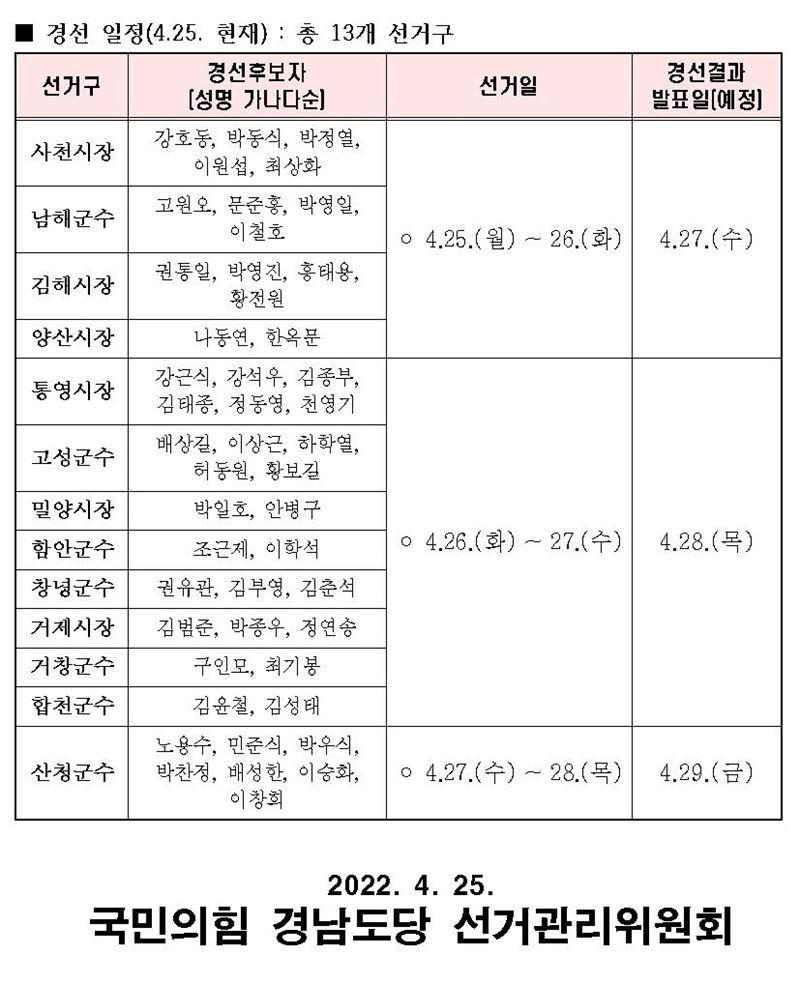 ■ 경선 일정(4.25. 현재) : 총 13개 선거구

| 선거구 | 경선후보자 [성명 가나다순] | 선거일 | 경선결과 발표일[예정] |
|---|---|---|---|
| 사천시장 | 강호동, 박동식, 박정열, 이원섭, 최상화 | ○ 4.25.(월) ~ 26.(화) | 4.27.(수) |
| 남해군수 | 고원오, 문준홍, 박영일, 이철호 | | |
| 김해시장 | 권통일, 박영진, 홍태용, 황전원 | | |
| 양산시장 | 나동연, 한옥문 | | |
| 통영시장 | 강근식, 강석우, 김종부, 김태종, 정동영, 천영기 | ○ 4.26.(화) ~ 27.(수) | 4.28.(목) |
| 고성군수 | 배상길, 이상근, 하학열, 허동원, 황보길 | | |
| 밀양시장 | 박일호, 안병구 | | |
| 함안군수 | 조근제, 이학석 | | |
| 창녕군수 | 권유관, 김부영, 김춘석 | | |
| 거제시장 | 김범준, 박종우, 정연송 | | |
| 거창군수 | 구인모, 최기봉 | | |
| 합천군수 | 김윤철, 김성태 | | |
| 산청군수 | 노용수, 민준식, 박우식, 박찬정, 배성한, 이승화, 이창희 | ○ 4.27.(수) ~ 28.(목) | 4.29.(금) |

2022. 4. 25.
국민의힘 경남도당 선거관리위원회